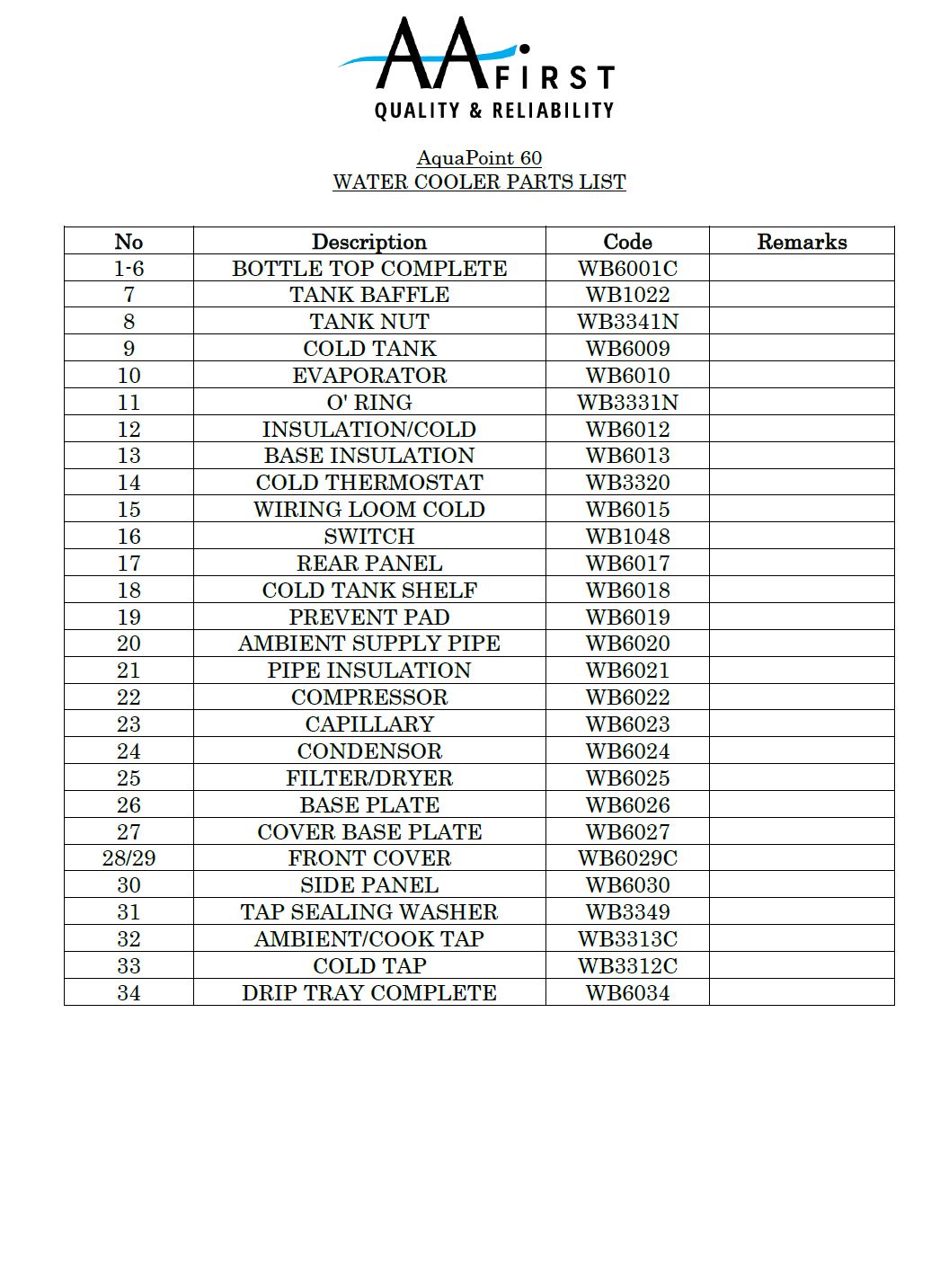 AA FIRST
QUALITY & RELIABILITY

AquaPoint 60
WATER COOLER PARTS LIST

| No | Description | Code | Remarks |
|---|---|---|---|
| 1-6 | BOTTLE TOP COMPLETE | WB6001C | |
| 7 | TANK BAFFLE | WB1022 | |
| 8 | TANK NUT | WB3341N | |
| 9 | COLD TANK | WB6009 | |
| 10 | EVAPORATOR | WB6010 | |
| 11 | O' RING | WB3331N | |
| 12 | INSULATION/COLD | WB6012 | |
| 13 | BASE INSULATION | WB6013 | |
| 14 | COLD THERMOSTAT | WB3320 | |
| 15 | WIRING LOOM COLD | WB6015 | |
| 16 | SWITCH | WB1048 | |
| 17 | REAR PANEL | WB6017 | |
| 18 | COLD TANK SHELF | WB6018 | |
| 19 | PREVENT PAD | WB6019 | |
| 20 | AMBIENT SUPPLY PIPE | WB6020 | |
| 21 | PIPE INSULATION | WB6021 | |
| 22 | COMPRESSOR | WB6022 | |
| 23 | CAPILLARY | WB6023 | |
| 24 | CONDENSOR | WB6024 | |
| 25 | FILTER/DRYER | WB6025 | |
| 26 | BASE PLATE | WB6026 | |
| 27 | COVER BASE PLATE | WB6027 | |
| 28/29 | FRONT COVER | WB6029C | |
| 30 | SIDE PANEL | WB6030 | |
| 31 | TAP SEALING WASHER | WB3349 | |
| 32 | AMBIENT/COOK TAP | WB3313C | |
| 33 | COLD TAP | WB3312C | |
| 34 | DRIP TRAY COMPLETE | WB6034 | |